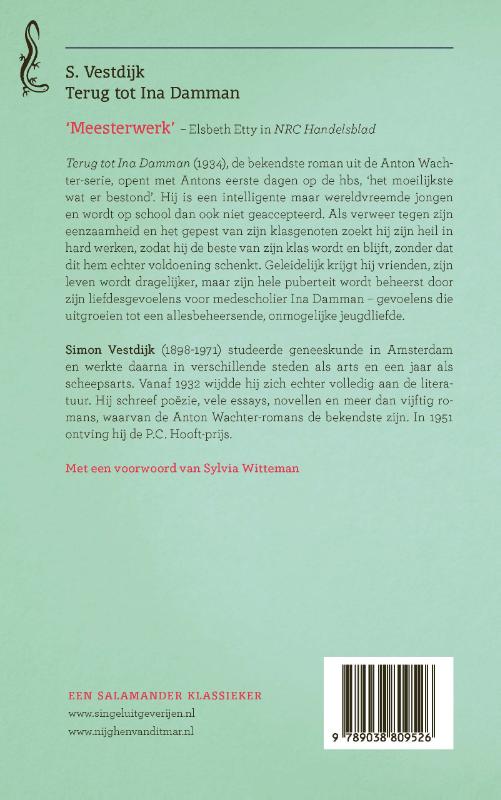 S. Vestdijk
Terug tot Ina Damman

'Meesterwerk' – Elsbeth Etty in NRC Handelsblad

Terug tot Ina Damman (1934), de bekendste roman uit de Anton Wachter-serie, opent met Antons eerste dagen op de hbs, 'het moeilijkste wat er bestond'. Hij is een intelligente maar wereldvreemde jongen en wordt op school dan ook niet geaccepteerd. Als verweer tegen zijn eenzaamheid en het gepest van zijn klasgenoten zoekt hij zijn heil in hard werken, zodat hij de beste van zijn klas wordt en blijft, zonder dat dit hem echter voldoening schenkt. Geleidelijk krijgt hij vrienden, zijn leven wordt dragelijker, maar zijn hele puberteit wordt beheerst door zijn liefdesgevoelens voor medescholier Ina Damman – gevoelens die uitgroeien tot een allesbeheersende, onmogelijke jeugdliefde.

Simon Vestdijk (1898-1971) studeerde geneeskunde in Amsterdam en werkte daarna in verschillende steden als arts en een jaar als scheepsarts. Vanaf 1932 wijdde hij zich echter volledig aan de literatuur. Hij schreef poëzie, vele essays, novellen en meer dan vijftig romans, waarvan de Anton Wachter-romans de bekendste zijn. In 1951 ontving hij de P.C. Hooft-prijs.

Met een voorwoord van Sylvia Witteman

EEN SALAMANDER KLASSIEKER
www.singeluitgeverijen.nl
www.nijghenvanditmar.nl

9 789038 809526